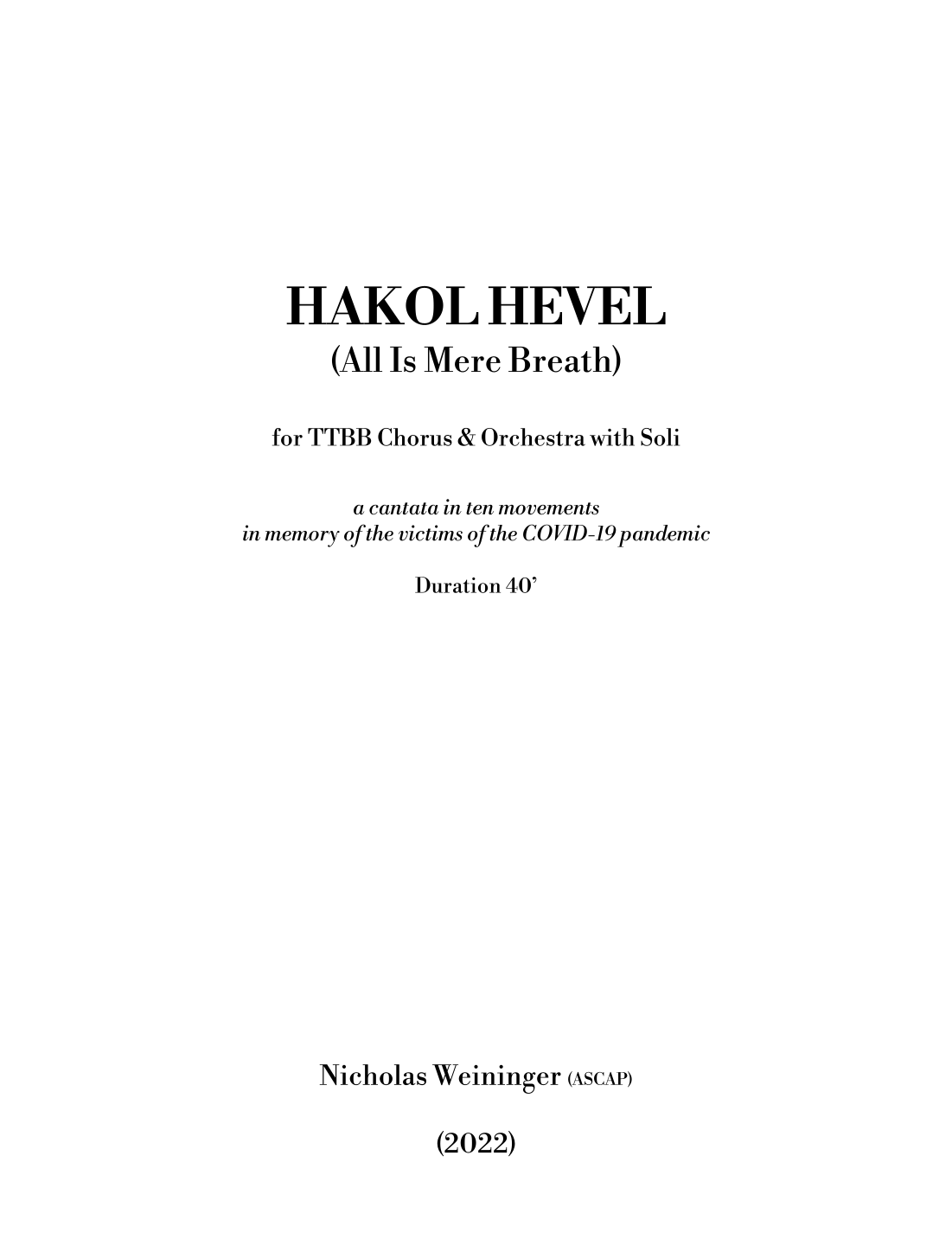 HAKOL HEVEL
(All Is Mere Breath)

for TTBB Chorus & Orchestra with Soli

a cantata in ten movements
in memory of the victims of the COVID-19 pandemic

Duration 40'

Nicholas Weininger (ASCAP)

(2022)